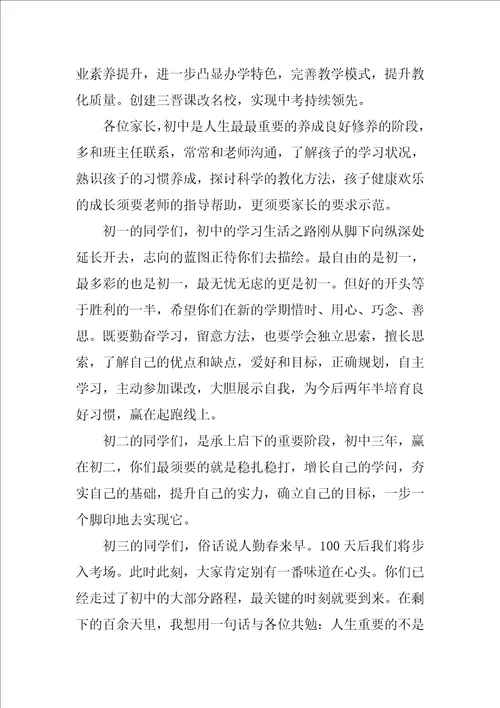 业素养提升，进一步凸显办学特色，完善教学模式，提升教化质量。创建三晋课改名校，实现中考持续领先。

各位家长，初中是人生最最重要的养成良好修养的阶段，多和班主任联系，常常和老师沟通，了解孩子的学习状况，熟识孩子的习惯养成，探讨科学的教化方法，孩子健康欢乐的成长须要老师的指导帮助，更须要家长的要求示范。

初一的同学们，初中的学习生活之路刚从脚下向纵深处延长开去，志向的蓝图正待你们去描绘。最自由的是初一，最多彩的也是初一，最无忧无虑的更是初一。但好的开头等于胜利的一半，希望你们在新的学期惜时、用心、巧念、善思。既要勤奋学习，留意方法，也要学会独立思索，擅长思索，了解自己的优点和缺点，爱好和目标，正确规划，自主学习，主动参加课改，大胆展示自我，为今后两年半培育良好习惯，赢在起跑线上。

初二的同学们，是承上启下的重要阶段，初中三年，赢在初二，你们最须要的就是稳扎稳打，增长自己的学问，夯实自己的基础，提升自己的实力，确立自己的目标，一步一个脚印地去实现它。

初三的同学们，俗话说人勤春来早。100天后我们将步入考场。此时此刻，大家肯定别有一番味道在心头。你们已经走过了初中的大部分路程，最关键的时刻就要到来。在剩下的百余天里，我想用一句话与各位共勉：人生重要的不是